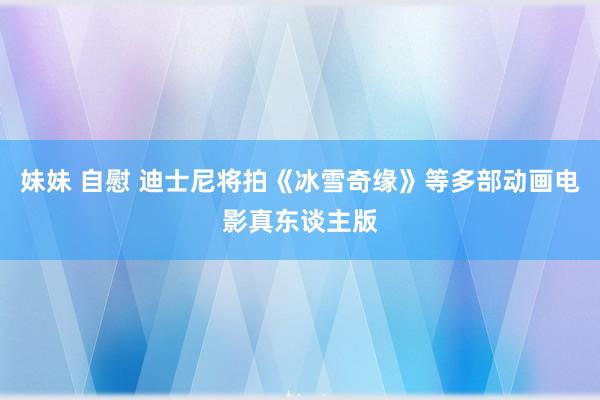 妹妹 自慰 迪士尼将拍《冰雪奇缘》等多部动画电影真东谈主版